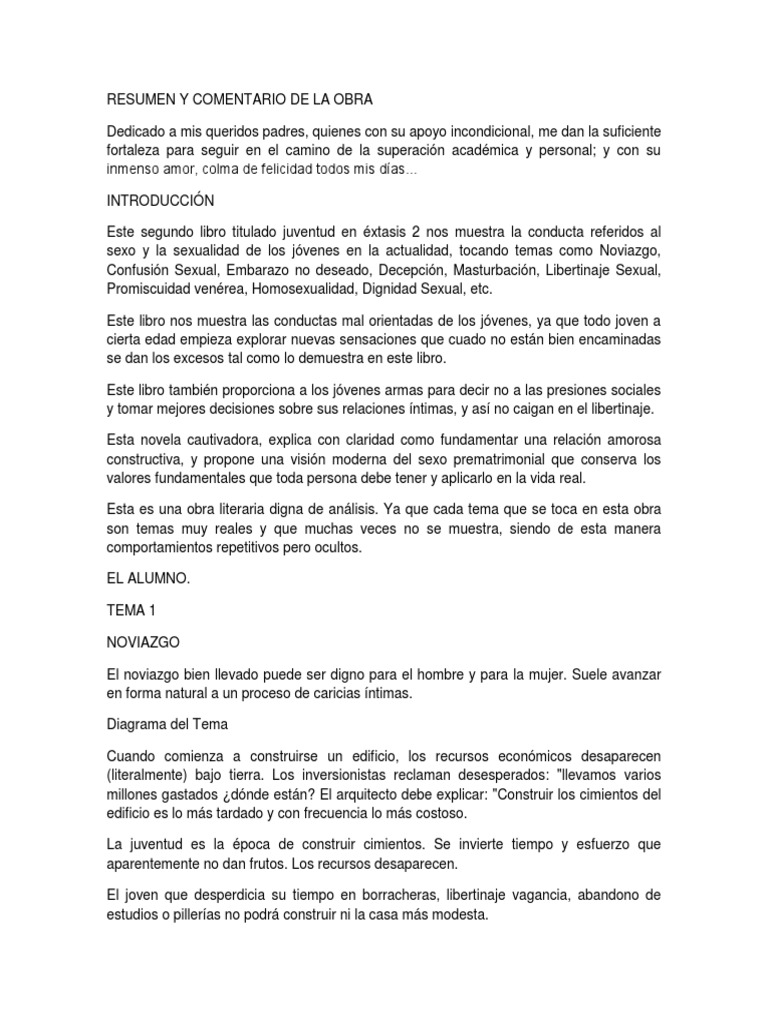 RESUMEN Y COMENTARIO DE LA OBRA

Dedicado a mis queridos padres, quienes con su apoyo incondicional, me dan la suficiente fortaleza para seguir en el camino de la superación académica y personal; y con su inmenso amor, colma de felicidad todos mis días...

INTRODUCCIÓN

Este segundo libro titulado juventud en éxtasis 2 nos muestra la conducta referidos al sexo y la sexualidad de los jóvenes en la actualidad, tocando temas como Noviazgo, Confusión Sexual, Embarazo no deseado, Decepción, Masturbación, Libertinaje Sexual, Promiscuidad venérea, Homosexualidad, Dignidad Sexual, etc.

Este libro nos muestra las conductas mal orientadas de los jóvenes, ya que todo joven a cierta edad empieza explorar nuevas sensaciones que cuado no están bien encaminadas se dan los excesos tal como lo demuestra en este libro.

Este libro también proporciona a los jóvenes armas para decir no a las presiones sociales y tomar mejores decisiones sobre sus relaciones íntimas, y así no caigan en el libertinaje.

Esta novela cautivadora, explica con claridad como fundamentar una relación amorosa constructiva, y propone una visión moderna del sexo prematrimonial que conserva los valores fundamentales que toda persona debe tener y aplicarlo en la vida real.

Esta es una obra literaria digna de análisis. Ya que cada tema que se toca en esta obra son temas muy reales y que muchas veces no se muestra, siendo de esta manera comportamientos repetitivos pero ocultos.

EL ALUMNO.

TEMA 1

NOVIAZGO

El noviazgo bien llevado puede ser digno para el hombre y para la mujer. Suele avanzar en forma natural a un proceso de caricias íntimas.

Diagrama del Tema

Cuando comienza a construirse un edificio, los recursos económicos desaparecen (literalmente) bajo tierra. Los inversionistas reclaman desesperados: "llevamos varios millones gastados ¿dónde están? El arquitecto debe explicar: "Construir los cimientos del edificio es lo más tardado y con frecuencia lo más costoso.

La juventud es la época de construir cimientos. Se invierte tiempo y esfuerzo que aparentemente no dan frutos. Los recursos desaparecen.

El joven que desperdicia su tiempo en borracheras, libertinaje vagancia, abandono de estudios o pillerías no podrá construir ni la casa más modesta.